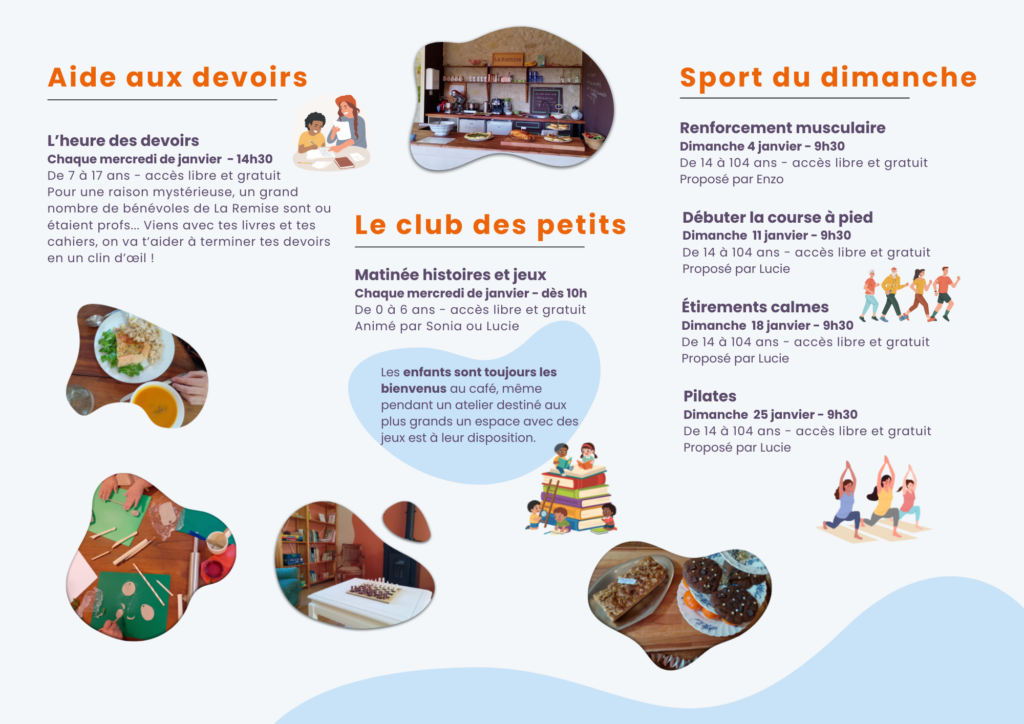 Aide aux devoirs

L'heure des devoirs
Chaque mercredi de janvier - 14h30
De 7 à 17 ans - accès libre et gratuit
Pour une raison mystérieuse, un grand nombre de bénévoles de La Remise sont ou étaient profs... Viens avec tes livres et tes cahiers, on va t'aider à terminer tes devoirs en un clin d'œil !

Le club des petits

Matinée histoires et jeux
Chaque mercredi de janvier - dès 10h
De 0 à 6 ans - accès libre et gratuit
Animé par Sonia ou Lucie

Les enfants sont toujours les bienvenus au café, même pendant un atelier destiné aux plus grands un espace avec des jeux est à leur disposition.

Sport du dimanche

Renforcement musculaire
Dimanche 4 janvier - 9h30
De 14 à 104 ans - accès libre et gratuit
Proposé par Enzo

Débuter la course à pied
Dimanche 11 janvier - 9h30
De 14 à 104 ans - accès libre et gratuit
Proposé par Lucie

Étirements calmes
Dimanche 18 janvier - 9h30
De 14 à 104 ans - accès libre et gratuit
Proposé par Lucie

Pilates
Dimanche 25 janvier - 9h30
De 14 à 104 ans - accès libre et gratuit
Proposé par Lucie